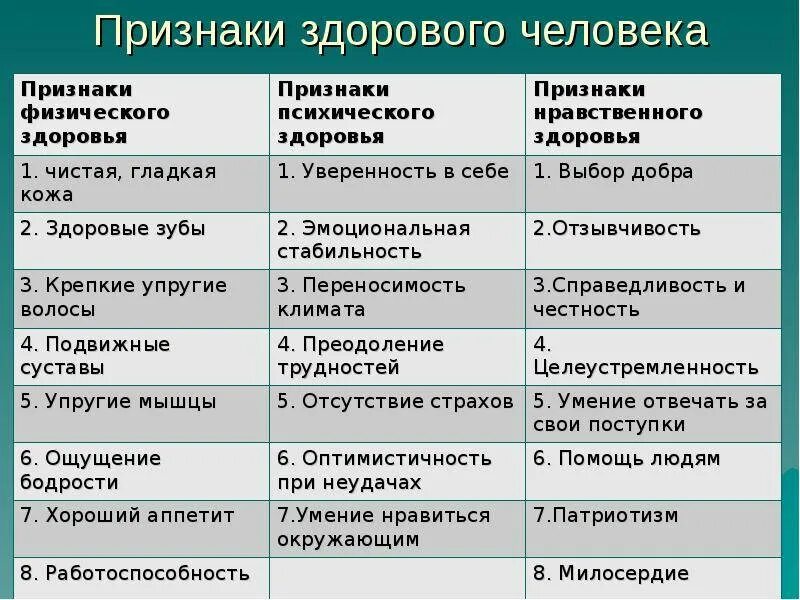 Признаки здорового человека

| Признаки физического здоровья | Признаки психического здоровья | Признаки нравственного здоровья |
|---|---|---|
| 1. чистая, гладкая кожа | 1. Уверенность в себе | 1. Выбор добра |
| 2. Здоровые зубы | 2. Эмоциональная стабильность | 2.Отзывчивость |
| 3. Крепкие упругие волосы | 3. Переносимость климата | 3.Справедливость и честность |
| 4. Подвижные суставы | 4. Преодоление трудностей | 4. Целеустремленность |
| 5. Упругие мышцы | 5. Отсутствие страхов | 5. Умение отвечать за свои поступки |
| 6. Ощущение бодрости | 6. Оптимистичность при неудачах | 6. Помощь людям |
| 7. Хороший аппетит | 7.Умение нравиться окружающим | 7.Патриотизм |
| 8. Работоспособность | | 8. Милосердие |